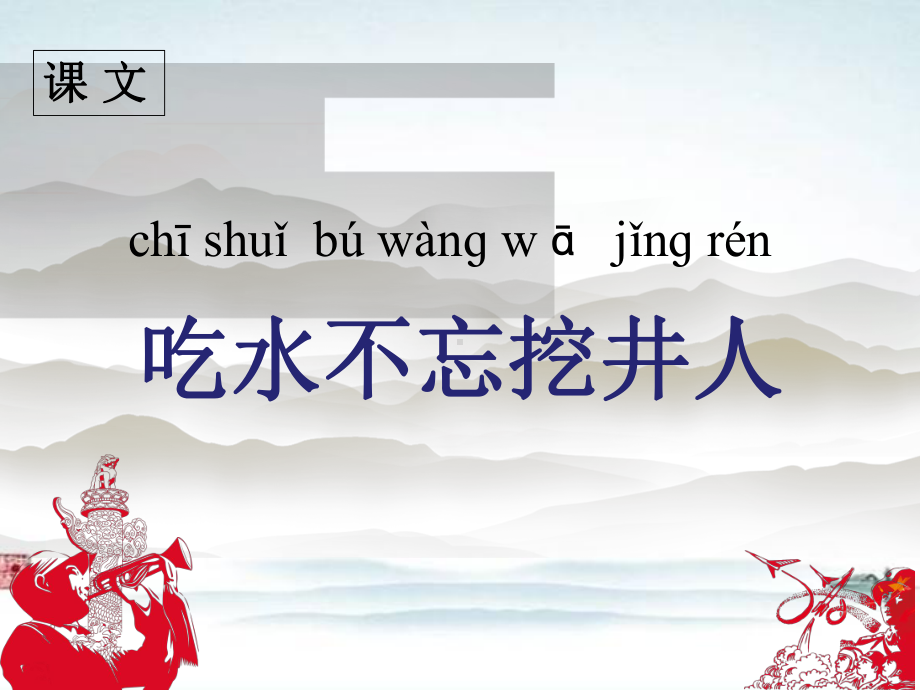 课文

chī shuǐ bú wàng w ā jǐng rén

吃水不忘挖井人